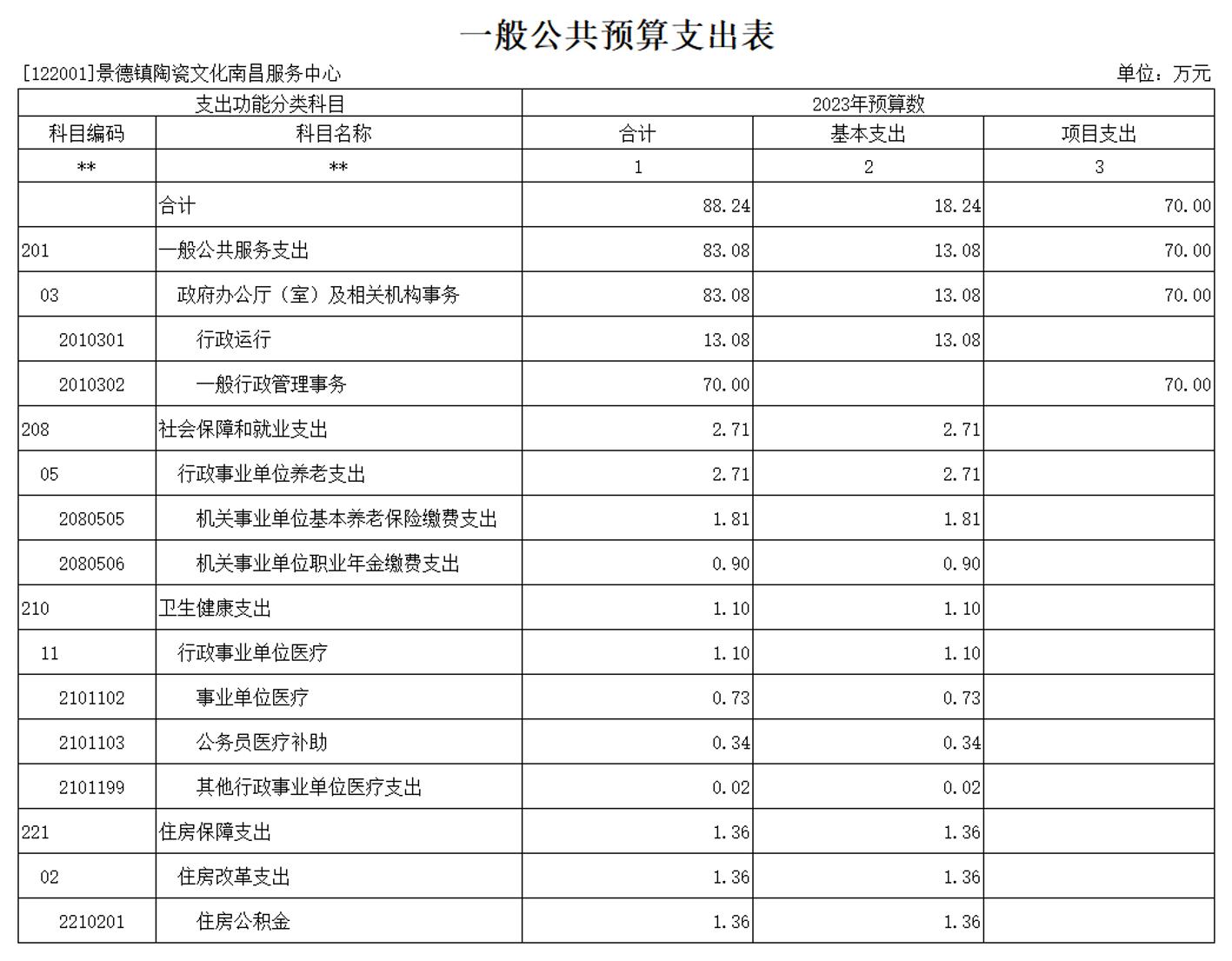 一般公共预算支出表

[122001]景德镇陶瓷文化南昌服务中心

单位：万元

| 支出功能分类科目 | | 2023年预算数 | | |
|---|---|---|---|---|
| 科目编码 | 科目名称 | 合计 | 基本支出 | 项目支出 |
| ** | ** | 1 | 2 | 3 |
| | 合计 | 88.24 | 18.24 | 70.00 |
| 201 | 一般公共服务支出 | 83.08 | 13.08 | 70.00 |
| 03 | 政府办公厅（室）及相关机构事务 | 83.08 | 13.08 | 70.00 |
| 2010301 | 行政运行 | 13.08 | 13.08 | |
| 2010302 | 一般行政管理事务 | 70.00 | | 70.00 |
| 208 | 社会保障和就业支出 | 2.71 | 2.71 | |
| 05 | 行政事业单位养老支出 | 2.71 | 2.71 | |
| 2080505 | 机关事业单位基本养老保险缴费支出 | 1.81 | 1.81 | |
| 2080506 | 机关事业单位职业年金缴费支出 | 0.90 | 0.90 | |
| 210 | 卫生健康支出 | 1.10 | 1.10 | |
| 11 | 行政事业单位医疗 | 1.10 | 1.10 | |
| 2101102 | 事业单位医疗 | 0.73 | 0.73 | |
| 2101103 | 公务员医疗补助 | 0.34 | 0.34 | |
| 2101199 | 其他行政事业单位医疗支出 | 0.02 | 0.02 | |
| 221 | 住房保障支出 | 1.36 | 1.36 | |
| 02 | 住房改革支出 | 1.36 | 1.36 | |
| 2210201 | 住房公积金 | 1.36 | 1.36 | |